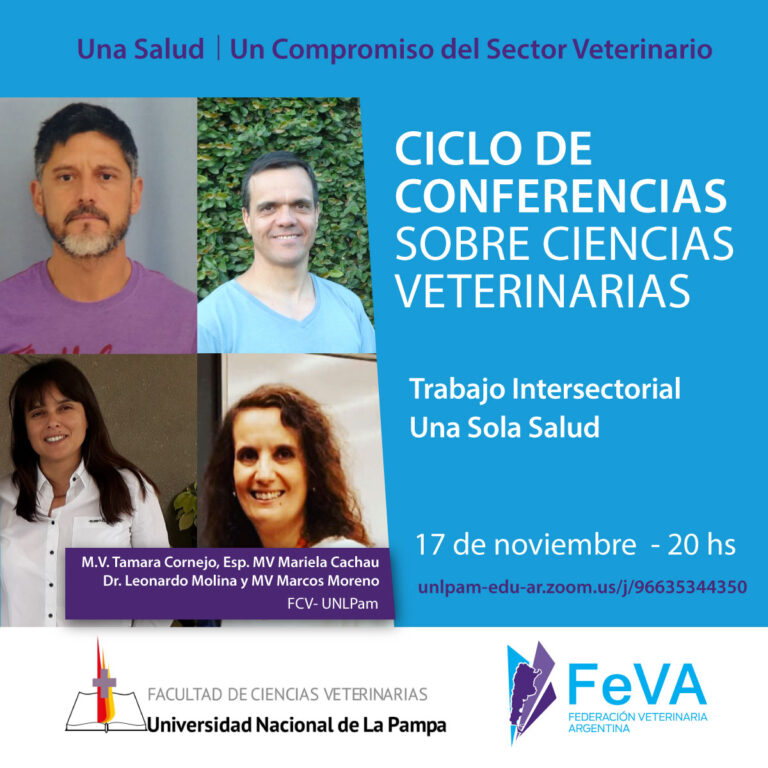 Una Salud | Un Compromiso del Sector Veterinario

CICLO DE CONFERENCIAS SOBRE CIENCIAS VETERINARIAS

Trabajo Intersectorial
Una Sola Salud

17 de noviembre - 20 hs

unlpam-edu-ar.zoom.us/j/96635344350

M.V. Tamara Cornejo, Esp. MV Mariela Cachau
Dr. Leonardo Molina y MV Marcos Moreno
FCV- UNLPam

FACULTAD DE CIENCIAS VETERINARIAS
Universidad Nacional de La Pampa

FeVA
FEDERACIÓN VETERINARIA ARGENTINA